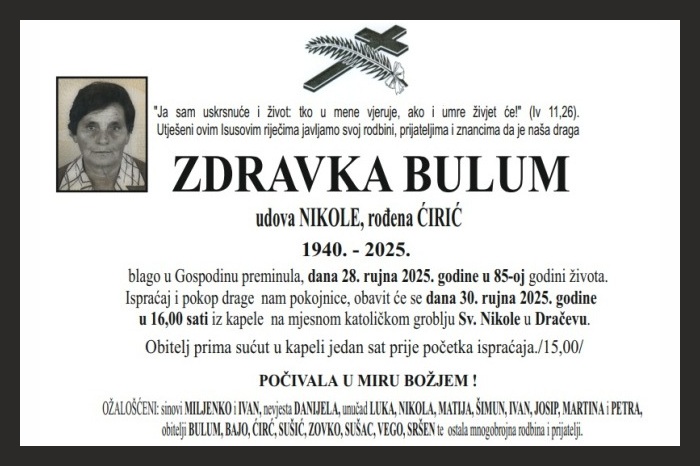 "Ja sam uskrsnuće i život: tko u mene vjeruje, ako i umre živjet će!" (Iv 11,26).
Utješeni ovim Isusovim riječima javljamo svoj rodbini, prijateljima i znancima da je naša draga

ZDRAVKA BULUM

udova NIKOLE, rođena ĆIRIĆ

1940. - 2025.

blago u Gospodinu preminula, dana 28. rujna 2025. godine u 85-oj godini života.
Ispraćaj i pokop drage nam pokojnice, obavit će se dana 30. rujna 2025. godine u 16,00 sati iz kapele na mjesnom katoličkom groblju Sv. Nikole u Dračevu.

Obitelj prima sućut u kapeli jedan sat prije početka ispraćaja./15,00/

POČIVALA U MIRU BOŽJEM !

OŽALOŠĆENI: sinovi MILJENKO i IVAN, nevjesta DANIJELA, unučad LUKA, NIKOLA, MATIJA, ŠIMUN, IVAN, JOSIP, MARTINA i PETRA, obitelji BULUM, BAJO, ĆIRĆ, SUŠIĆ, ZOVKO, SUŠAC, VEGO, SRŠEN te ostala mnogobrojna rodbina i prijatelji.